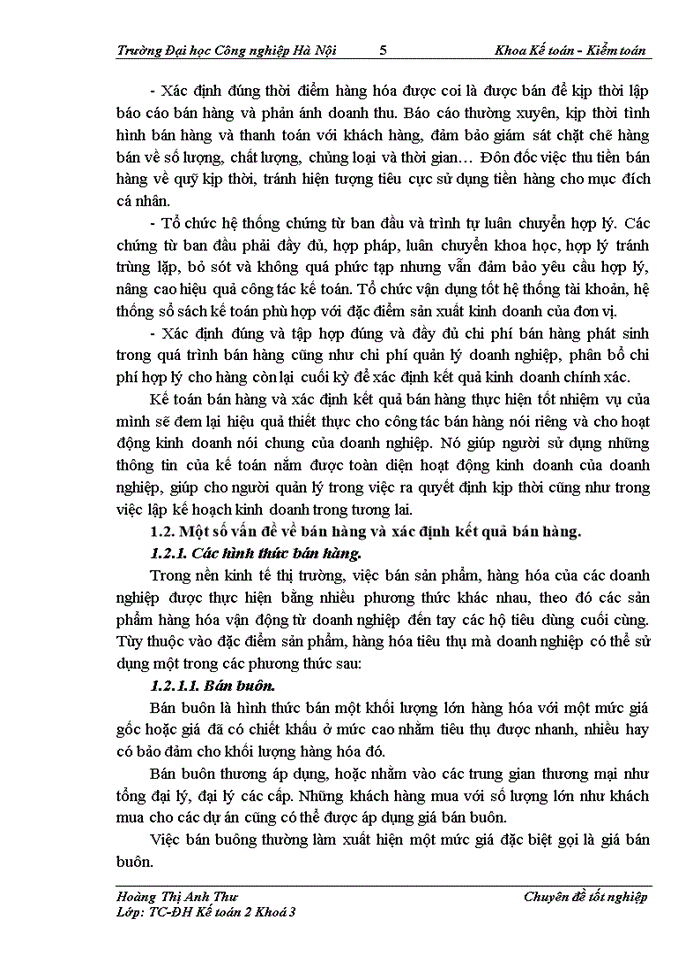 Trường Đại học Công nghiệp Hà Nội 5 Khoa Kế toán - Kiểm toán

- Xác định đúng thời điểm hàng hóa được coi là được bán để kịp thời lập báo cáo bán hàng và phản ánh doanh thu. Báo cáo thường xuyên, kịp thời tình hình bán hàng và thanh toán với khách hàng, đảm bảo giám sát chặt chẽ hàng bán về số lượng, chất lượng, chủng loại và thời gian… Đôn đốc việc thu tiền bán hàng về quỹ kịp thời, tránh hiện tượng tiêu cực sử dụng tiền hàng cho mục đích cá nhân.

- Tổ chức hệ thống chứng từ ban đầu và trình tự luân chuyển hợp lý. Các chứng từ ban đầu phải đầy đủ, hợp pháp, luân chuyển khoa học, hợp lý tránh trùng lặp, bỏ sót và không quá phức tạp nhưng vẫn đảm bảo yêu cầu hợp lý, nâng cao hiệu quả công tác kế toán. Tổ chức vận dụng tốt hệ thống tài khoản, hệ thống sổ sách kế toán phù hợp với đặc điểm sản xuất kinh doanh của đơn vị.

- Xác định đúng và tập hợp đúng và đầy đủ chi phí bán hàng phát sinh trong quá trình bán hàng cũng như chi phí quản lý doanh nghiệp, phân bổ chi phí hợp lý cho hàng còn lại cuối kỳ để xác định kết quả kinh doanh chính xác.

Kế toán bán hàng và xác định kết quả bán hàng thực hiện tốt nhiệm vụ của mình sẽ đem lại hiệu quả thiết thực cho công tác bán hàng nói riêng và cho hoạt động kinh doanh nói chung của doanh nghiệp. Nó giúp người sử dụng những thông tin của kế toán nắm được toàn diện hoạt động kinh doanh của doanh nghiệp, giúp cho người quản lý trong việc ra quyết định kịp thời cũng như trong việc lập kế hoạch kinh doanh trong tương lai.

1.2. Một số vấn đề về bán hàng và xác định kết quả bán hàng.

1.2.1. Các hình thức bán hàng.

Trong nền kinh tế thị trường, việc bán sản phẩm, hàng hóa của các doanh nghiệp được thực hiện bằng nhiều phương thức khác nhau, theo đó các sản phẩm hàng hóa vận động từ doanh nghiệp đến tay các hộ tiêu dùng cuối cùng. Tùy thuộc vào đặc điểm sản phẩm, hàng hóa tiêu thụ mà doanh nghiệp có thể sử dụng một trong các phương thức sau:

1.2.1.1. Bán buôn.

Bán buôn là hình thức bán một khối lượng lớn hàng hóa với một mức giá gốc hoặc giá đã có chiết khấu ở mức cao nhằm tiêu thụ được nhanh, nhiều hay có bảo đảm cho khối lượng hàng hóa đó.

Bán buôn thương áp dụng, hoặc nhằm vào các trung gian thương mại như tổng đại lý, đại lý các cấp. Những khách hàng mua với số lượng lớn như khách mua cho các dự án cũng có thể được áp dụng giá bán buôn.

Việc bán buông thường làm xuất hiện một mức giá đặc biệt gọi là giá bán buôn.

Hoàng Thị Anh Thư Chuyên đề tốt nghiệp
Lớp: TC-ĐH Kế toán 2 Khoá 3